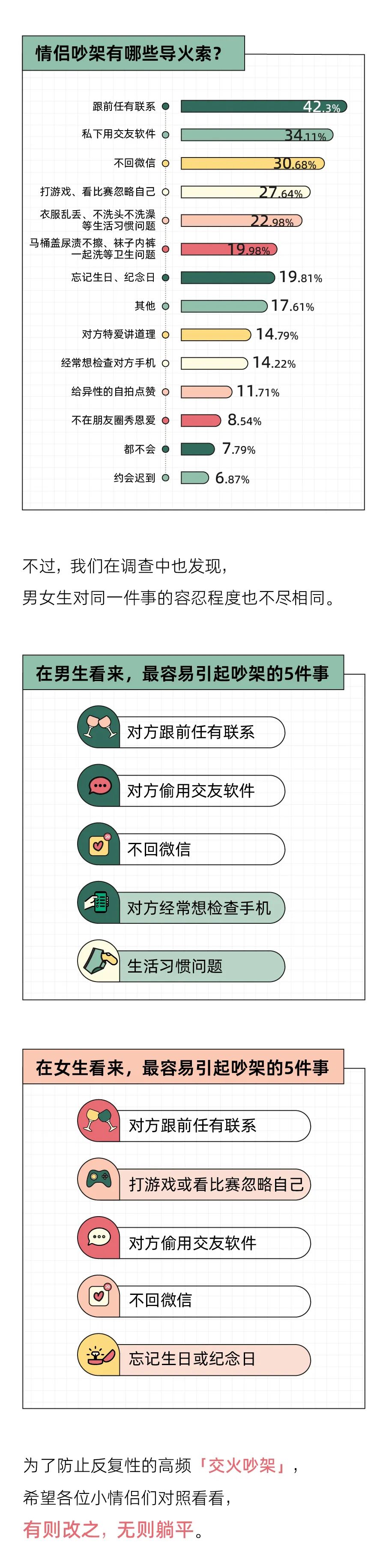 情侣吵架有哪些导火索？

跟前任有联系 42.3%
私下用交友软件 34.11%
不回微信 30.68%
打游戏、看比赛忽略自己 27.64%
衣服乱丢、不洗头不洗澡等生活习惯问题 22.98%
马桶盖尿渍不擦、袜子内裤一起洗等卫生问题 19.98%
忘记生日、纪念日 19.81%
其他 17.61%
对方特爱讲道理 14.79%
经常想检查对方手机 14.22%
给异性的自拍点赞 11.71%
不在朋友圈秀恩爱 8.54%
都不会 7.79%
约会迟到 6.87%

不过，我们在调查中也发现，
男女生对同一件事的容忍程度也不尽相同。

在男生看来，最容易引起吵架的5件事

对方跟前任有联系
对方偷用交友软件
不回微信
对方经常想检查手机
生活习惯问题

在女生看来，最容易引起吵架的5件事

对方跟前任有联系
打游戏或看比赛忽略自己
对方偷用交友软件
不回微信
忘记生日或纪念日

为了防止反复性的高频「交火吵架」，
希望各位小情侣们对照看看，
有则改之，无则躺平。